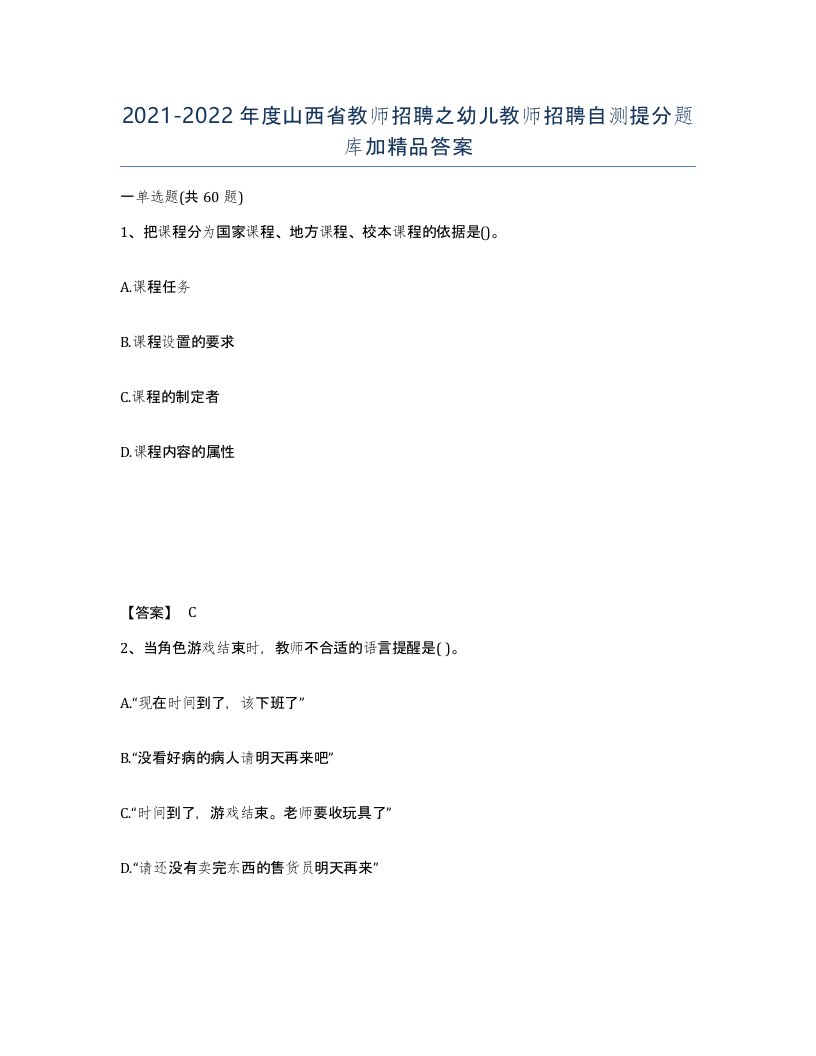 2021-2022年度山西省教师招聘之幼儿教师招聘自测提分题库加精品答案

一单选题(共60题)

1、把课程分为国家课程、地方课程、校本课程的依据是()。

A.课程任务

B.课程设置的要求

C.课程的制定者

D.课程内容的属性

【答案】 C

2、当角色游戏结束时，教师不合适的语言提醒是( )。

A.“现在时间到了，该下班了”

B.“没看好病的病人请明天再来吧”

C.“时间到了，游戏结束。老师要收玩具了”

D.“请还没有卖完东西的售货员明天再来”